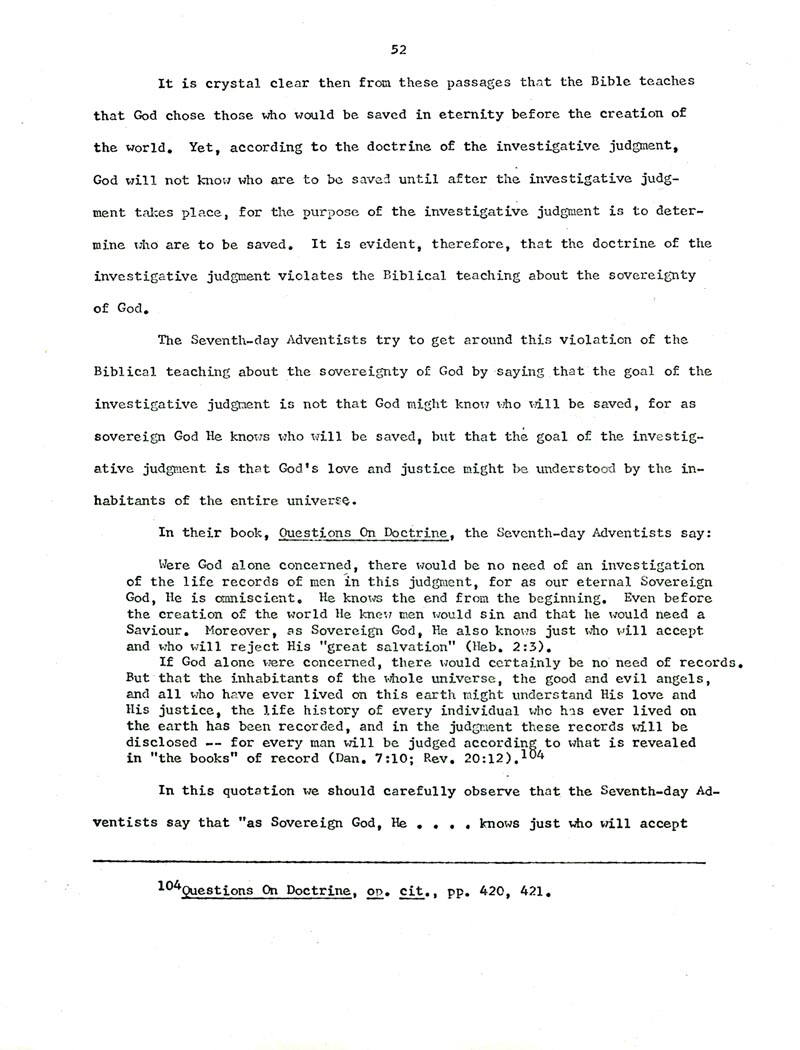 52

It is crystal clear then from these passages that the Bible teaches that God chose those who would be saved in eternity before the creation of the world. Yet, according to the doctrine of the investigative judgment, God will not know who are to be saved until after the investigative judgment takes place, for the purpose of the investigative judgment is to determine who are to be saved. It is evident, therefore, that the doctrine of the investigative judgment violates the Biblical teaching about the sovereignty of God.

The Seventh-day Adventists try to get around this violation of the Biblical teaching about the sovereignty of God by saying that the goal of the investigative judgment is not that God might know who will be saved, for as sovereign God He knows who will be saved, but that the goal of the investigative judgment is that God's love and justice might be understood by the inhabitants of the entire universe.

In their book, Questions On Doctrine, the Seventh-day Adventists say:

Were God alone concerned, there would be no need of an investigation of the life records of men in this judgment, for as our eternal Sovereign God, He is omniscient. He knows the end from the beginning. Even before the creation of the world He knew men would sin and that he would need a Saviour. Moreover, as Sovereign God, He also knows just who will accept and who will reject His "great salvation" (Heb. 2:3).

If God alone were concerned, there would certainly be no need of records. But that the inhabitants of the whole universe, the good and evil angels, and all who have ever lived on this earth might understand His love and His justice, the life history of every individual who has ever lived on the earth has been recorded, and in the judgment these records will be disclosed -- for every man will be judged according to what is revealed in "the books" of record (Dan. 7:10; Rev. 20:12).$^{104}$

In this quotation we should carefully observe that the Seventh-day Adventists say that "as Sovereign God, He . . . . knows just who will accept

$^{104}$Questions On Doctrine, op. cit., pp. 420, 421.